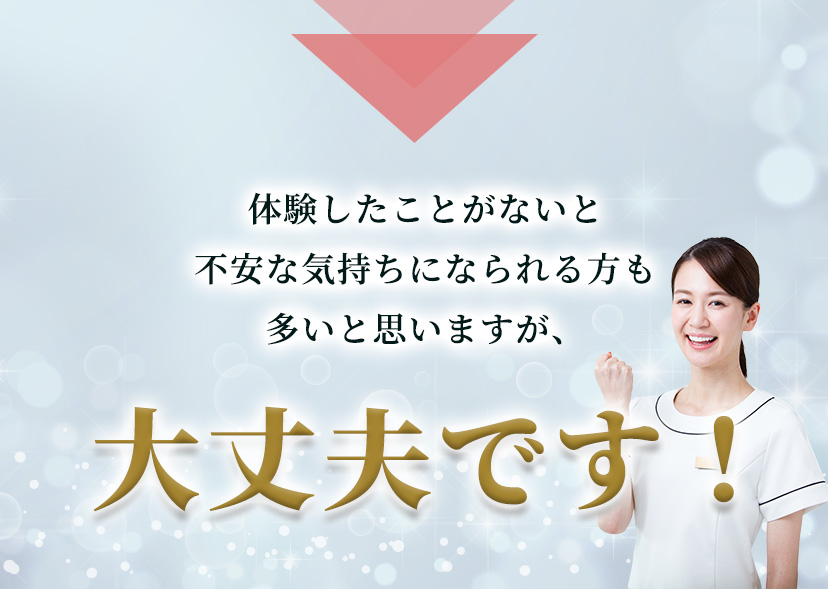 体験したことがないと
不安な気持ちになられる方も
多いと思いますが、

大丈夫です！